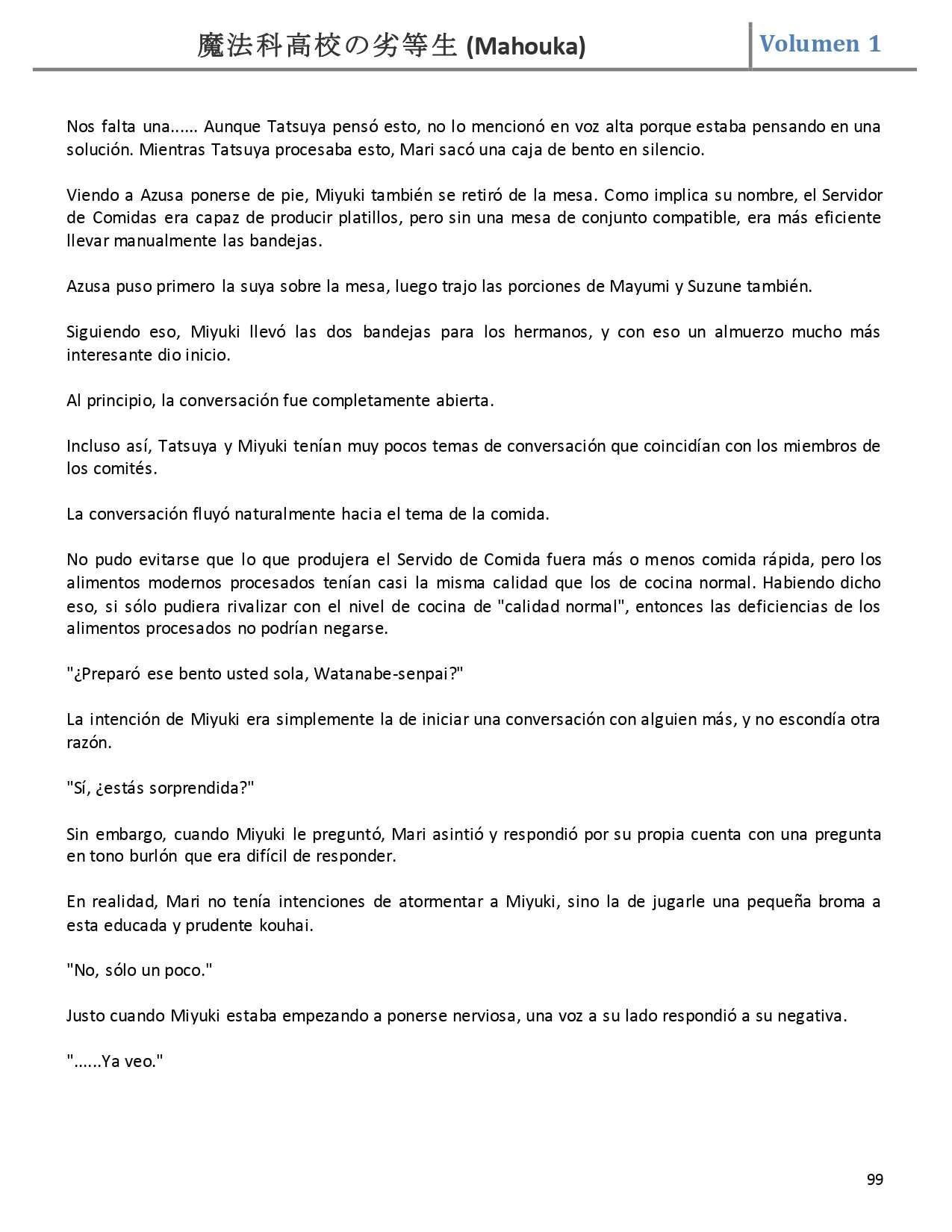 魔法科高校の劣等生 (Mahouka)
Volumen 1

Nos falta una...... Aunque Tatsuya pensó esto, no lo mencionó en voz alta porque estaba pensando en una solución. Mientras Tatsuya procesaba esto, Mari sacó una caja de bento en silencio.

Viendo a Azusa ponerse de pie, Miyuki también se retiró de la mesa. Como implica su nombre, el Servidor de Comidas era capaz de producir platillos, pero sin una mesa de conjunto compatible, era más eficiente llevar manualmente las bandejas.

Azusa puso primero la suya sobre la mesa, luego trajo las porciones de Mayumi y Suzune también.

Siguiendo eso, Miyuki llevó las dos bandejas para los hermanos, y con eso un almuerzo mucho más interesante dio inicio.

Al principio, la conversación fue completamente abierta.

Incluso así, Tatsuya y Miyuki tenían muy pocos temas de conversación que coincidían con los miembros de los comités.

La conversación fluyó naturalmente hacia el tema de la comida.

No pudo evitarse que lo que produjera el Servido de Comida fuera más o menos comida rápida, pero los alimentos modernos procesados tenían casi la misma calidad que los de cocina normal. Habiendo dicho eso, si sólo pudiera rivalizar con el nivel de cocina de "calidad normal", entonces las deficiencias de los alimentos procesados no podrían negarse.

"¿Preparó ese bento usted sola, Watanabe-senpai?"

La intención de Miyuki era simplemente la de iniciar una conversación con alguien más, y no escondía otra razón.

"Sí, ¿estás sorprendida?"

Sin embargo, cuando Miyuki le preguntó, Mari asintió y respondió por su propia cuenta con una pregunta en tono burlón que era difícil de responder.

En realidad, Mari no tenía intenciones de atormentar a Miyuki, sino la de jugarle una pequeña broma a esta educada y prudente kouhai.

"No, sólo un poco."

Justo cuando Miyuki estaba empezando a ponerse nerviosa, una voz a su lado respondió a su negativa.

"......Ya veo."

99